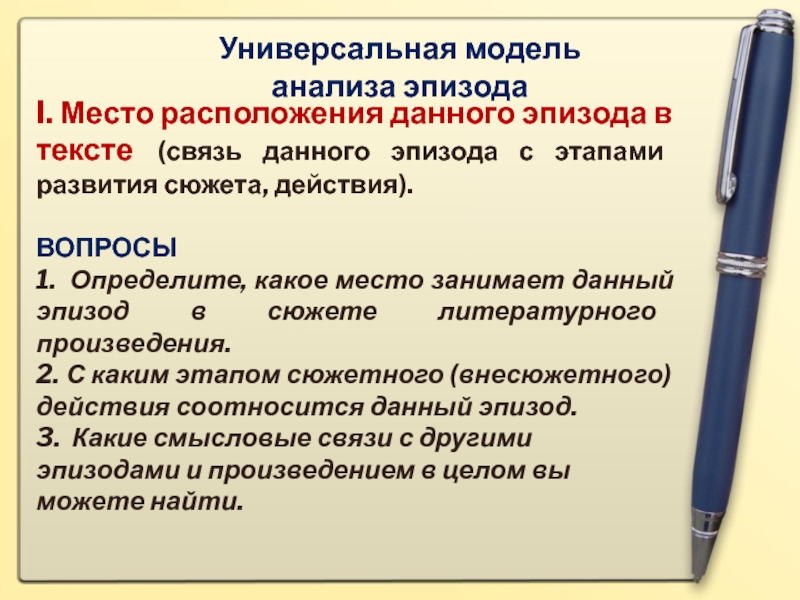 Универсальная модель
анализа эпизода

I. Место расположения данного эпизода в тексте (связь данного эпизода с этапами развития сюжета, действия).

ВОПРОСЫ
1. Определите, какое место занимает данный эпизод в сюжете литературного произведения.
2. С каким этапом сюжетного (внесюжетного) действия соотносится данный эпизод.
3. Какие смысловые связи с другими эпизодами и произведением в целом вы можете найти.